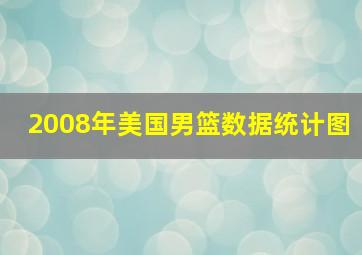 2008年美国男篮数据统计图